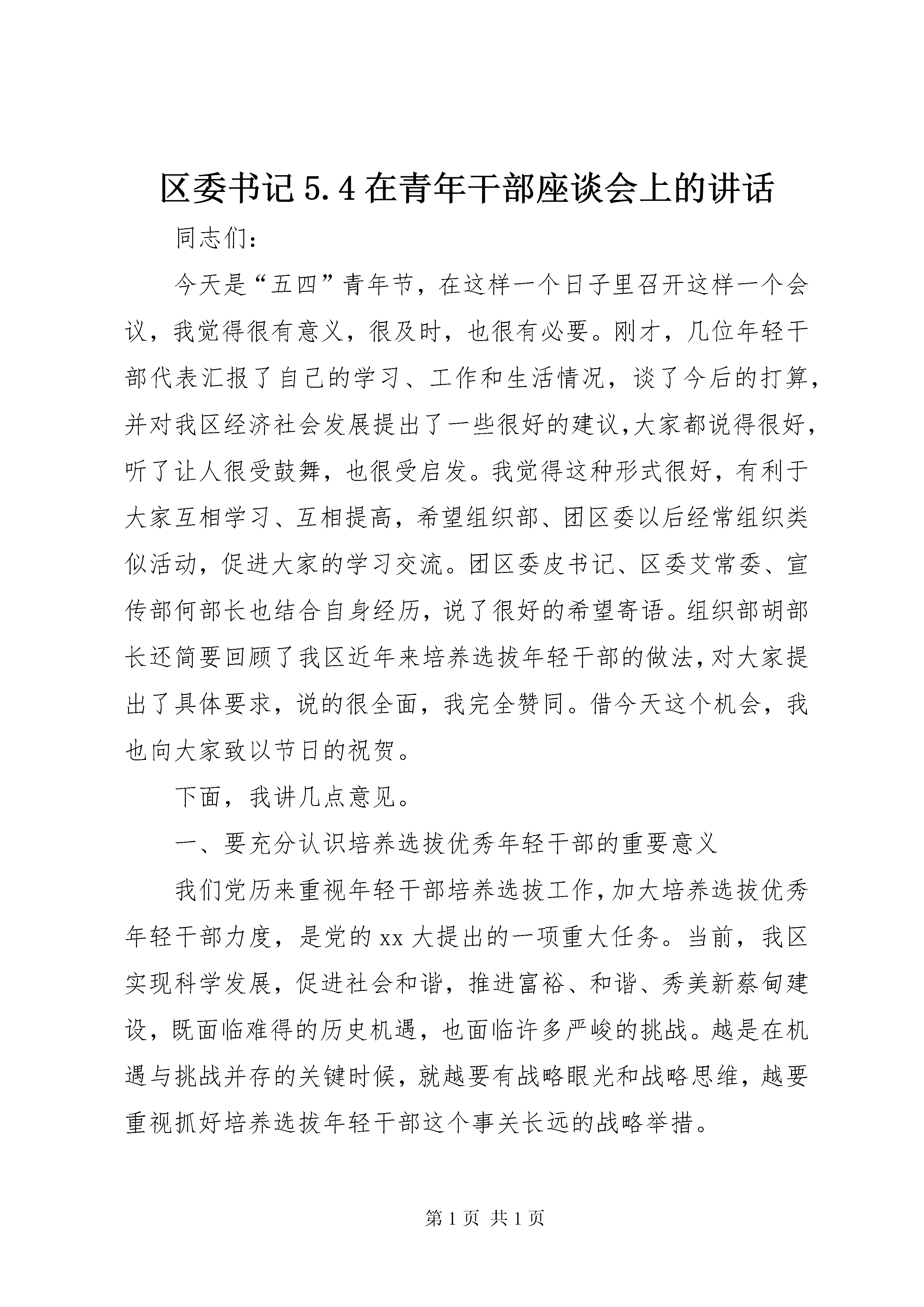 区委书记5.4在青年干部座谈会上的讲话

同志们:

今天是“五四”青年节，在这样一个日子里召开这样一个会议，我觉得很有意义，很及时，也很有必要。刚才，几位年轻干部代表汇报了自己的学习、工作和生活情况，谈了今后的打算，并对我区经济社会发展提出了一些很好的建议,大家都说得很好，听了让人很受鼓舞，也很受启发。我觉得这种形式很好，有利于大家互相学习、互相提高，希望组织部、团区委以后经常组织类似活动，促进大家的学习交流。团区委皮书记、区委艾常委、宣传部何部长也结合自身经历，说了很好的希望寄语。组织部胡部长还简要回顾了我区近年来培养选拔年轻干部的做法,对大家提出了具体要求，说的很全面，我完全赞同。借今天这个机会，我也向大家致以节日的祝贺。

下面，我讲几点意见。

一、要充分认识培养选拔优秀年轻干部的重要意义

我们党历来重视年轻干部培养选拔工作,加大培养选拔优秀年轻干部力度，是党的xx大提出的一项重大任务。当前，我区实现科学发展，促进社会和谐，推进富裕、和谐、秀美新蔡甸建设，既面临难得的历史机遇，也面临许多严峻的挑战。越是在机遇与挑战并存的关键时候，就越要有战略眼光和战略思维，越要重视抓好培养选拔年轻干部这个事关长远的战略举措。

第1页 共1页